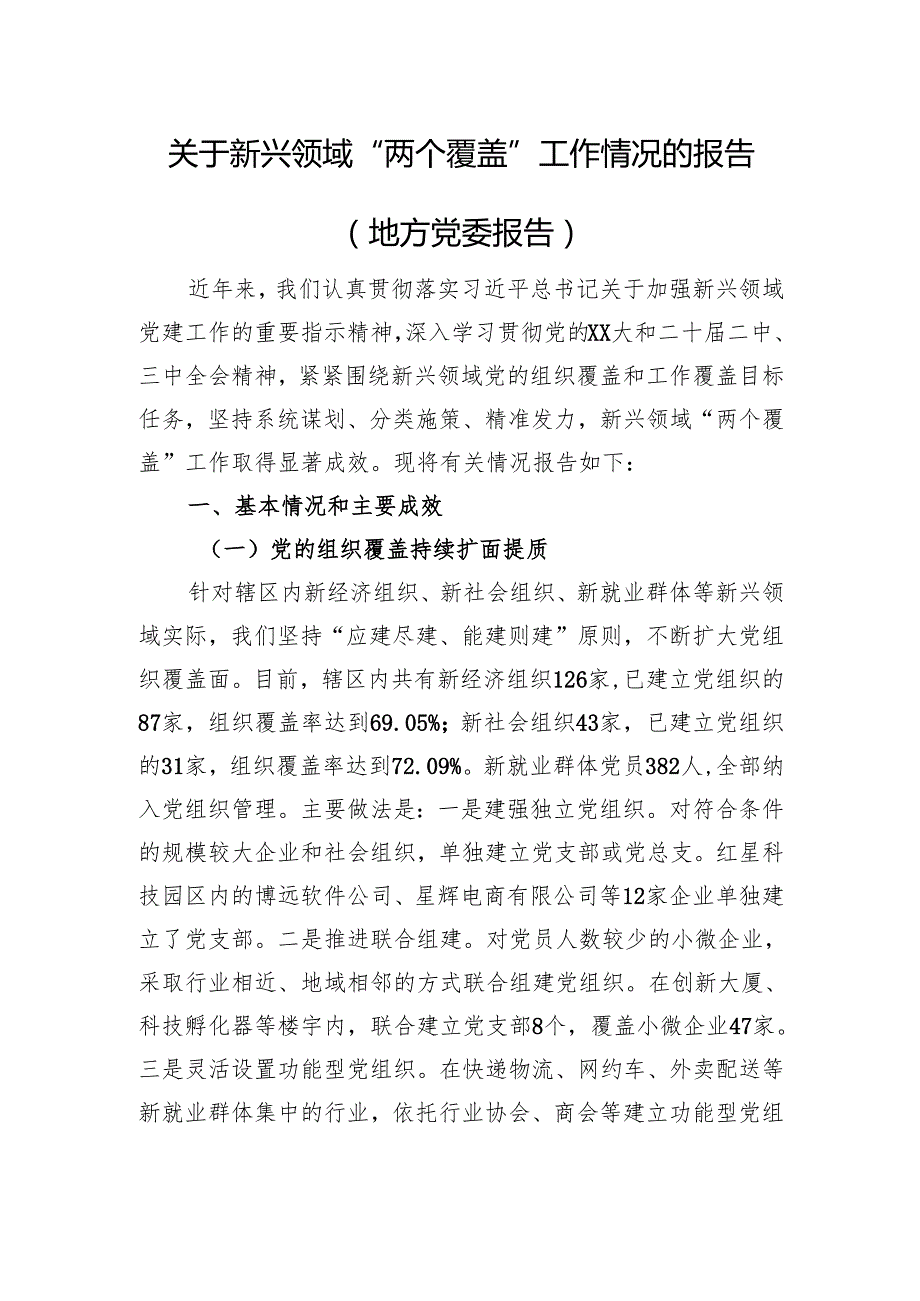 关于新兴领域“两个覆盖”工作情况的报告

（地方党委报告）

近年来，我们认真贯彻落实习近平总书记关于加强新兴领域党建工作的重要指示精神，深入学习贯彻党的XX大和二十届二中、三中全会精神，紧紧围绕新兴领域党的组织覆盖和工作覆盖目标任务，坚持系统谋划、分类施策、精准发力，新兴领域“两个覆盖”工作取得显著成效。现将有关情况报告如下：

一、基本情况和主要成效

（一）党的组织覆盖持续扩面提质

针对辖区内新经济组织、新社会组织、新就业群体等新兴领域实际，我们坚持“应建尽建、能建则建”原则，不断扩大党组织覆盖面。目前，辖区内共有新经济组织126家，已建立党组织的87家，组织覆盖率达到69.05%；新社会组织43家，已建立党组织的31家，组织覆盖率达到72.09%。新就业群体党员382人，全部纳入党组织管理。主要做法是：一是建强独立党组织。对符合条件的规模较大企业和社会组织，单独建立党支部或党总支。红星科技园区内的博远软件公司、星辉电商有限公司等12家企业单独建立了党支部。二是推进联合组建。对党员人数较少的小微企业，采取行业相近、地域相邻的方式联合组建党组织。在创新大厦、科技孵化器等楼宇内，联合建立党支部8个，覆盖小微企业47家。三是灵活设置功能型党组织。在快递物流、网约车、外卖配送等新就业群体集中的行业，依托行业协会、商会等建立功能型党组